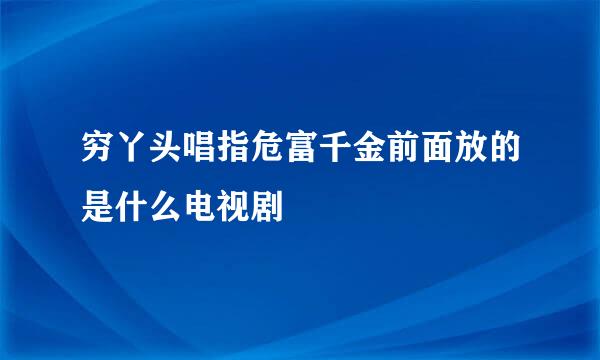 穷丫头唱指危富千金前面放的是什么电视剧